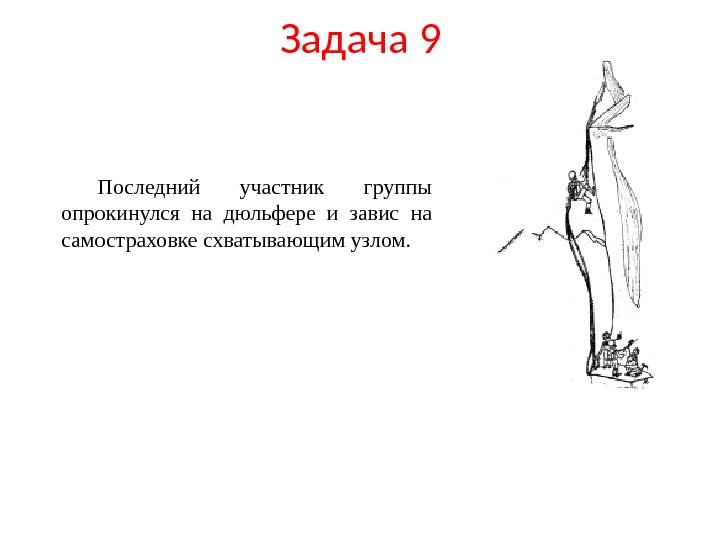 Задача 9

Последний участник группы опрокинулся на дюльфере и завис на самостраховке схватывающим узлом.